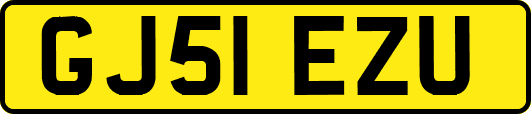 GJ51 EZU